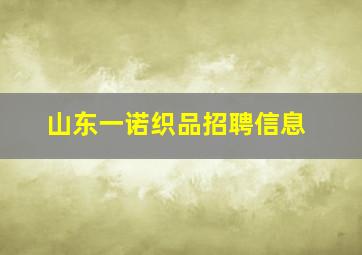 山东一诺织品招聘信息